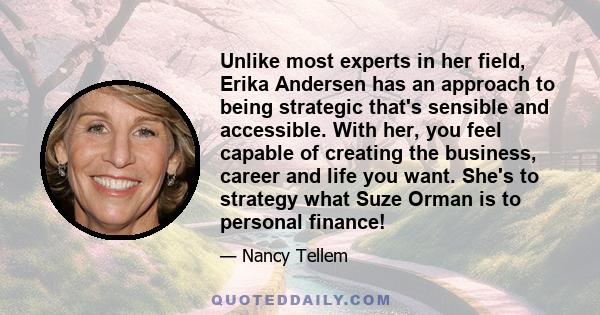 Unlike most experts in her field, Erika Andersen has an approach to being strategic that's sensible and accessible. With her, you feel capable of creating the business, career and life you want. She's to strategy what Suze Orman is to personal finance!

— Nancy Tellem

QUOTEDDAILY.COM